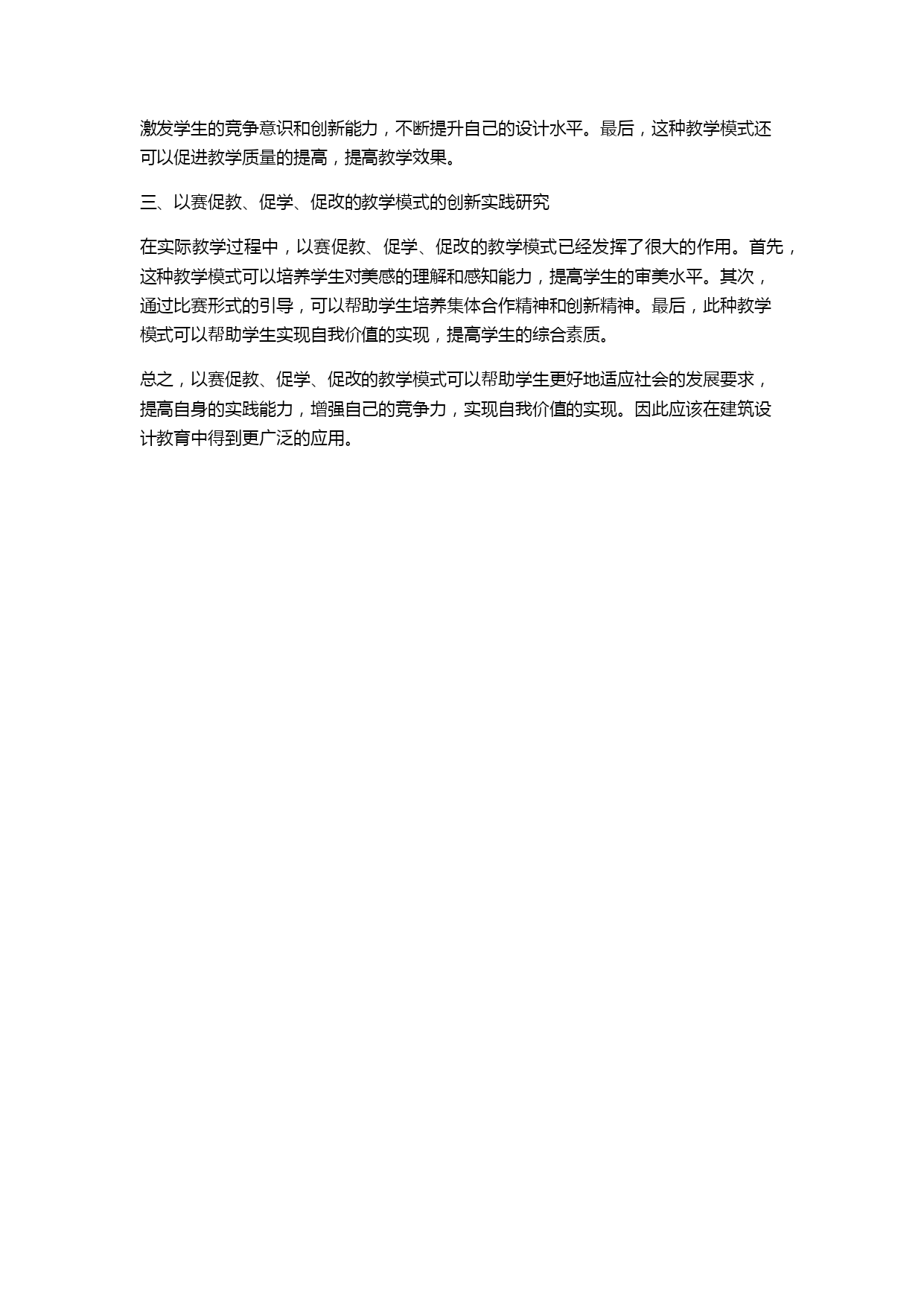 激发学生的竞争意识和创新能力，不断提升自己的设计水平。最后，这种教学模式还可以促进教学质量的提高，提高教学效果。

三、以赛促教、促学、促改的教学模式的创新实践研究

在实际教学过程中，以赛促教、促学、促改的教学模式已经发挥了很大的作用。首先，这种教学模式可以培养学生对美感的理解和感知能力，提高学生的审美水平。其次，通过比赛形式的引导，可以帮助学生培养集体合作精神和创新精神。最后，此种教学模式可以帮助学生实现自我价值的实现，提高学生的综合素质。

总之，以赛促教、促学、促改的教学模式可以帮助学生更好地适应社会的发展要求，提高自身的实践能力，增强自己的竞争力，实现自我价值的实现。因此应该在建筑设计教育中得到更广泛的应用。